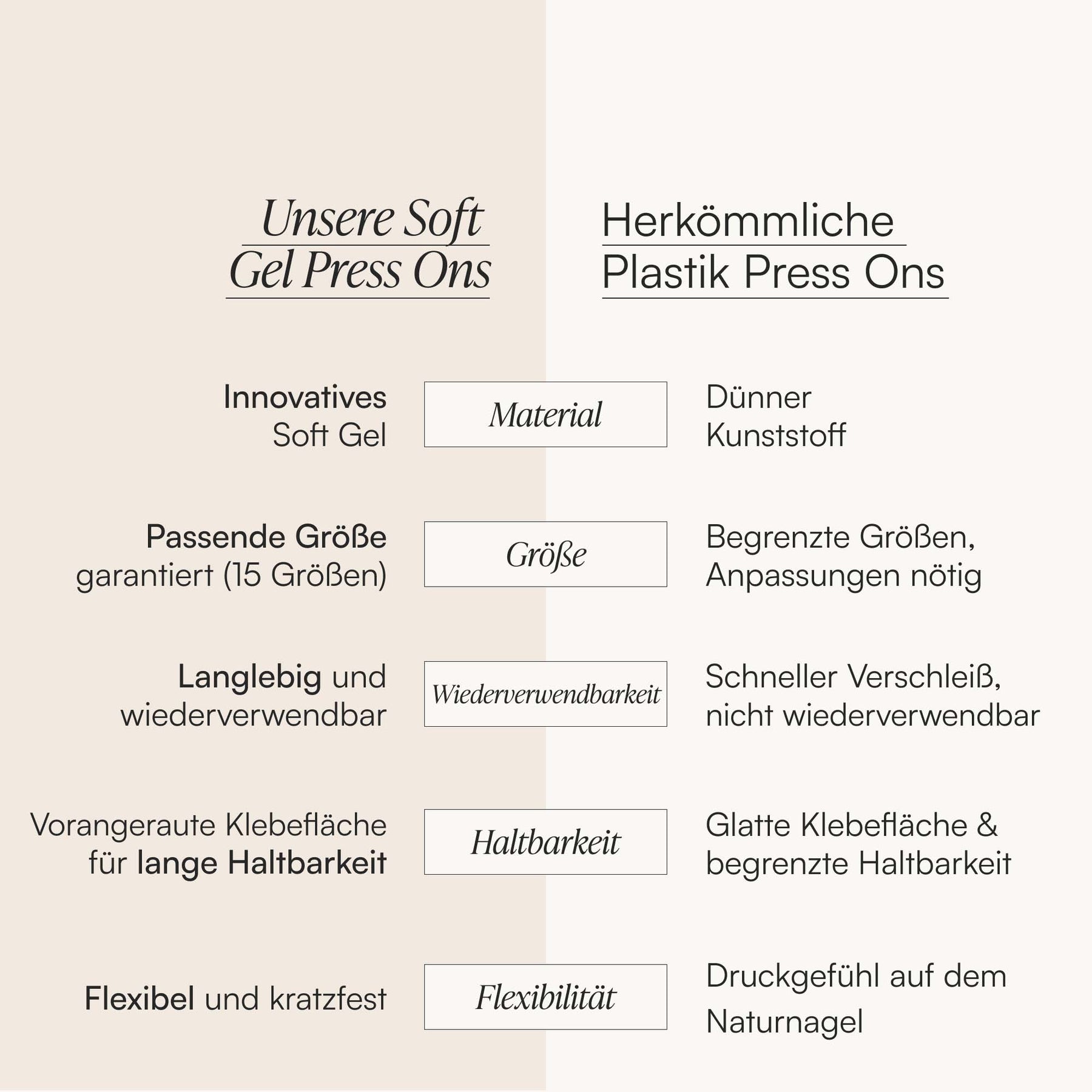 | Unsere Soft Gel Press Ons | | Herkömmliche Plastik Press Ons |
|---|---|---|
| Innovatives Soft Gel | Material | Dünner Kunststoff |
| Passende Größe garantiert (15 Größen) | Größe | Begrenzte Größen, Anpassungen nötig |
| Langlebig und wiederverwendbar | Wiederverwendbarkeit | Schneller Verschleiß, nicht wiederverwendbar |
| Vorangeraute Klebefläche für lange Haltbarkeit | Haltbarkeit | Glatte Klebefläche & begrenzte Haltbarkeit |
| Flexibel und kratzfest | Flexibilität | Druckgefühl auf dem Naturnagel |